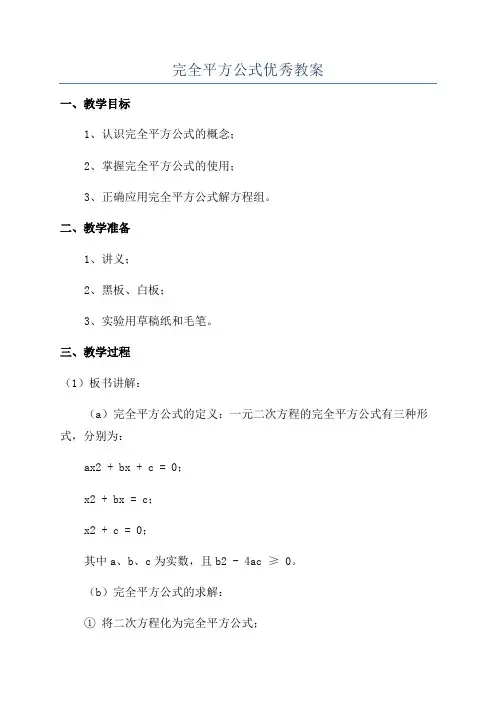 完全平方公式优秀教案

一、教学目标

1、认识完全平方公式的概念；

2、掌握完全平方公式的使用；

3、正确应用完全平方公式解方程组。

二、教学准备

1、讲义；

2、黑板、白板；

3、实验用草稿纸和毛笔。

三、教学过程

（1）板书讲解：

（a）完全平方公式的定义：一元二次方程的完全平方公式有三种形式，分别为：

ax2 + bx + c = 0；

x2 + bx = c；

x2 + c = 0；

其中 a、b、c 为实数，且 b2 - 4ac ≥ 0。

（b）完全平方公式的求解：

① 将二次方程化为完全平方公式：